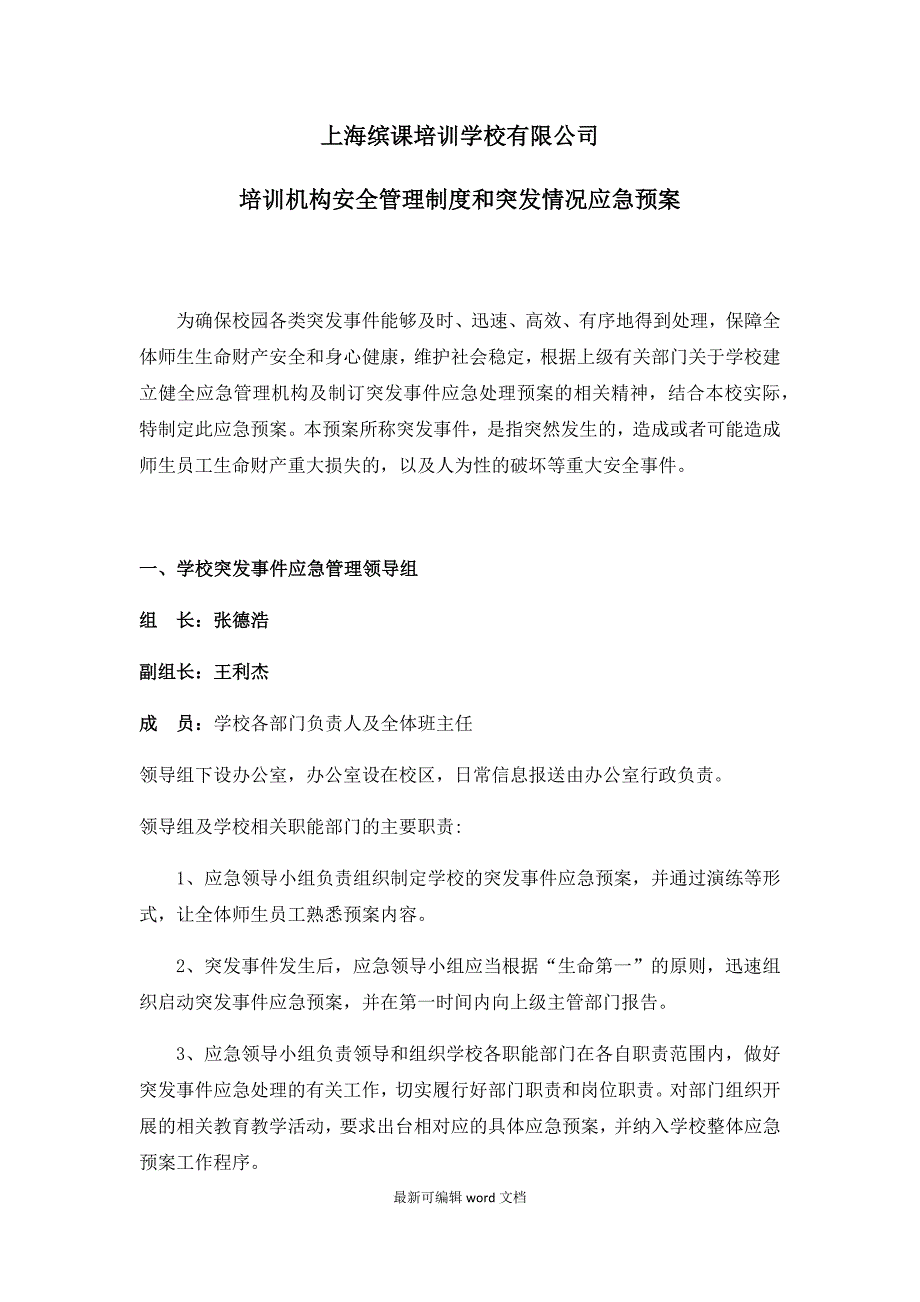 上海缤课培训学校有限公司

培训机构安全管理制度和突发情况应急预案

为确保校园各类突发事件能够及时、迅速、高效、有序地得到处理，保障全体师生生命财产安全和身心健康，维护社会稳定，根据上级有关部门关于学校建立健全应急管理机构及制订突发事件应急处理预案的相关精神，结合本校实际，特制定此应急预案。本预案所称突发事件，是指突然发生的，造成或者可能造成师生员工生命财产重大损失的，以及人为性的破坏等重大安全事件。

一、学校突发事件应急管理领导组

组　长：张德浩

副组长：王利杰

成　员：学校各部门负责人及全体班主任

领导组下设办公室，办公室设在校区，日常信息报送由办公室行政负责。

领导组及学校相关职能部门的主要职责：

1、应急领导小组负责组织制定学校的突发事件应急预案，并通过演练等形式，让全体师生员工熟悉预案内容。

2、突发事件发生后，应急领导小组应当根据“生命第一”的原则，迅速组织启动突发事件应急预案，并在第一时间内向上级主管部门报告。

3、应急领导小组负责领导和组织学校各职能部门在各自职责范围内，做好突发事件应急处理的有关工作，切实履行好部门职责和岗位职责。对部门组织开展的相关教育教学活动，要求出台相对应的具体应急预案，并纳入学校整体应急预案工作程序。

最新可编辑 word 文档